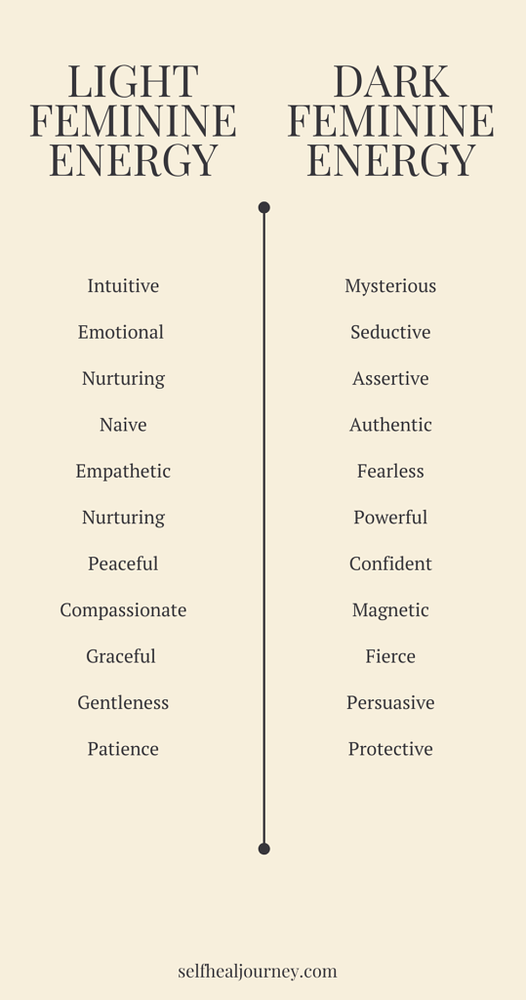 LIGHT FEMININE ENERGY

Intuitive

Emotional

Nurturing

Naive

Empathetic

Nurturing

Peaceful

Compassionate

Graceful

Gentleness

Patience

DARK FEMININE ENERGY

Mysterious

Seductive

Assertive

Authentic

Fearless

Powerful

Confident

Magnetic

Fierce

Persuasive

Protective

selfhealjourney.com